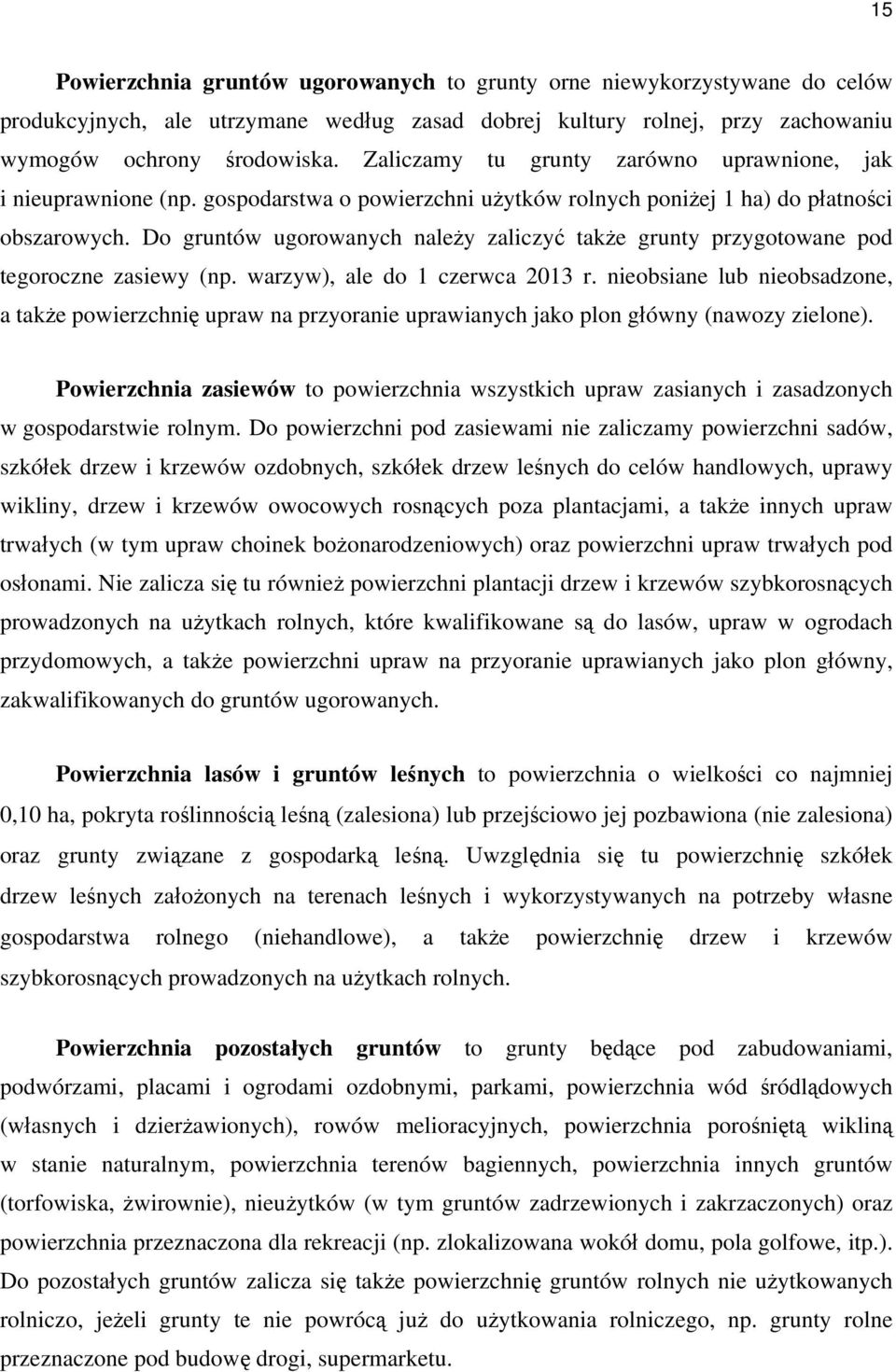 15

Powierzchnia gruntów ugorowanych to grunty orne niewykorzystywane do celów produkcyjnych, ale utrzymane według zasad dobrej kultury rolnej, przy zachowaniu wymogów ochrony środowiska. Zaliczamy tu grunty zarówno uprawnione, jak i nieuprawnione (np. gospodarstwa o powierzchni użytków rolnych poniżej 1 ha) do płatności obszarowych. Do gruntów ugorowanych należy zaliczyć także grunty przygotowane pod tegoroczne zasiewy (np. warzyw), ale do 1 czerwca 2013 r. nieobsiane lub nieobsadzone, a także powierzchnię upraw na przyoranie uprawianych jako plon główny (nawozy zielone).

Powierzchnia zasiewów to powierzchnia wszystkich upraw zasianych i zasadzonych w gospodarstwie rolnym. Do powierzchni pod zasiewami nie zaliczamy powierzchni sadów, szkółek drzew i krzewów ozdobnych, szkółek drzew leśnych do celów handlowych, uprawy wikliny, drzew i krzewów owocowych rosnących poza plantacjami, a także innych upraw trwałych (w tym upraw choinek bożonarodzeniowych) oraz powierzchni upraw trwałych pod osłonami. Nie zalicza się tu również powierzchni plantacji drzew i krzewów szybkorosnących prowadzonych na użytkach rolnych, które kwalifikowane są do lasów, upraw w ogrodach przydomowych, a także powierzchni upraw na przyoranie uprawianych jako plon główny, zakwalifikowanych do gruntów ugorowanych.

Powierzchnia lasów i gruntów leśnych to powierzchnia o wielkości co najmniej 0,10 ha, pokryta roślinnością leśną (zalesiona) lub przejściowo jej pozbawiona (nie zalesiona) oraz grunty związane z gospodarką leśną. Uwzględnia się tu powierzchnię szkółek drzew leśnych założonych na terenach leśnych i wykorzystywanych na potrzeby własne gospodarstwa rolnego (niehandlowe), a także powierzchnię drzew i krzewów szybkorosnących prowadzonych na użytkach rolnych.

Powierzchnia pozostałych gruntów to grunty będące pod zabudowaniami, podwórzami, placami i ogrodami ozdobnymi, parkami, powierzchnia wód śródlądowych (własnych i dzierżawionych), rowów melioracyjnych, powierzchnia porośniętą wikliną w stanie naturalnym, powierzchnia terenów bagiennych, powierzchnia innych gruntów (torfowiska, żwirownie), nieużytków (w tym gruntów zadrzewionych i zakrzaczonych) oraz powierzchnia przeznaczona dla rekreacji (np. zlokalizowana wokół domu, pola golfowe, itp.). Do pozostałych gruntów zalicza się także powierzchnię gruntów rolnych nie użytkowanych rolniczo, jeżeli grunty te nie powrócą już do użytkowania rolniczego, np. grunty rolne przeznaczone pod budowę drogi, supermarketu.